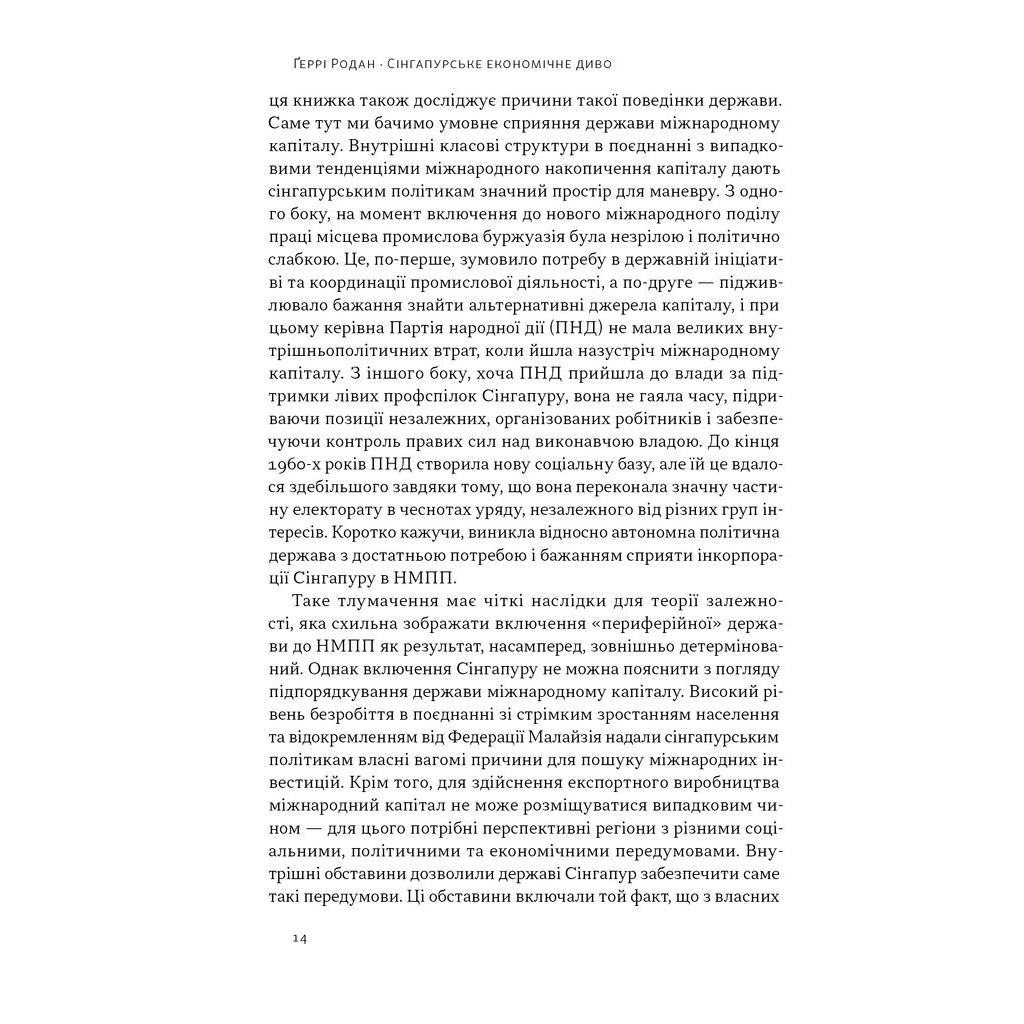 Ґеррі Родан · Сінгапурське економічне диво

ця книжка також досліджує причини такої поведінки держави. Саме тут ми бачимо умовне сприяння держави міжнародному капіталу. Внутрішні класові структури в поєднанні з випадковими тенденціями міжнародного накопичення капіталу дають сінгапурським політикам значний простір для маневру. З одного боку, на момент включення до нового міжнародного поділу праці місцева промислова буржуазія була незрілою і політично слабкою. Це, по-перше, зумовило потребу в державній ініціативі та координації промислової діяльності, а по-друге — підживлювало бажання знайти альтернативні джерела капіталу, і при цьому керівна Партія народної дії (ПНД) не мала великих внутрішньополітичних втрат, коли йшла назустріч міжнародному капіталу. З іншого боку, хоча ПНД прийшла до влади за підтримки лівих профспілок Сінгапуру, вона не гаяла часу, підриваючи позиції незалежних, організованих робітників і забезпечуючи контроль правих сил над виконавчою владою. До кінця 1960-х років ПНД створила нову соціальну базу, але їй це вдалося здебільшого завдяки тому, що вона переконала значну частину електорату в чеснотах уряду, незалежного від різних груп інтересів. Коротко кажучи, виникла відносно автономна політична держава з достатньою потребою і бажанням сприяти інкорпорації Сінгапуру в НМПП.

Таке тлумачення має чіткі наслідки для теорії залежності, яка схильна зображати включення «периферійної» держави до НМПП як результат, насамперед, зовнішньо детермінований. Однак включення Сінгапуру не можна пояснити з погляду підпорядкування держави міжнародному капіталу. Високий рівень безробіття в поєднанні зі стрімким зростанням населення та відокремленням від Федерації Малайзія надали сінгапурським політикам власні вагомі причини для пошуку міжнародних інвестицій. Крім того, для здійснення експортного виробництва міжнародний капітал не може розміщуватися випадковим чином — для цього потрібні перспективні регіони з різними соціальними, політичними та економічними передумовами. Внутрішні обставини дозволили державі Сінгапур забезпечити саме такі передумови. Ці обставини включали той факт, що з власних

14